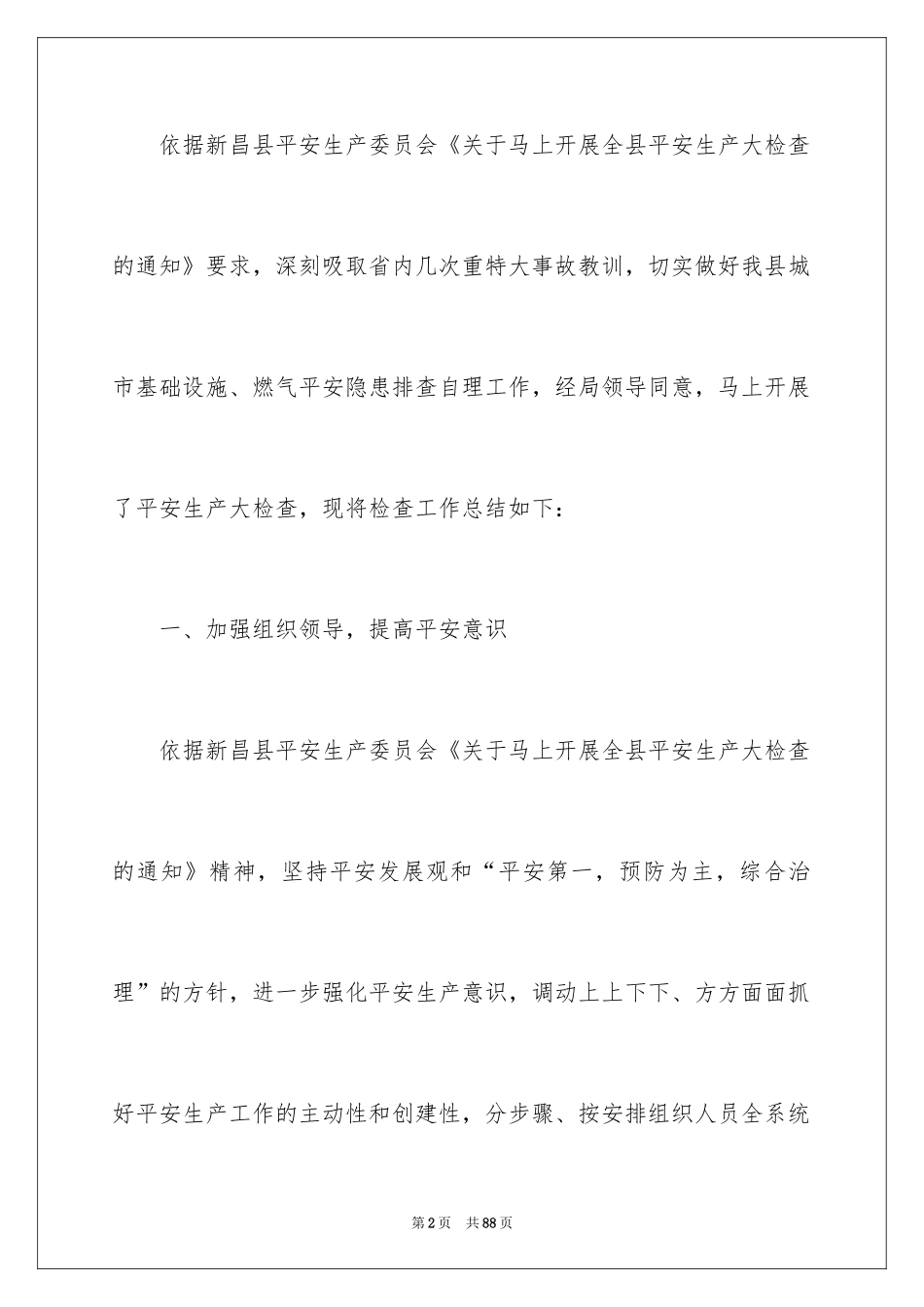 依据新昌县平安生产委员会《关于马上开展全县平安生产大检查的通知》要求，深刻吸取省内几次重特大事故教训，切实做好我县城市基础设施、燃气平安隐患排查自理工作，经局领导同意，马上开展了平安生产大检查，现将检查工作总结如下：

一、加强组织领导，提高平安意识

依据新昌县平安生产委员会《关于马上开展全县平安生产大检查的通知》精神，坚持平安发展观和“平安第一，预防为主，综合治理”的方针，进一步强化平安生产意识，调动上上下下、方方面面抓好平安生产工作的主动性和创建性，分步骤、按安排组织人员全系统

第2页　共88页